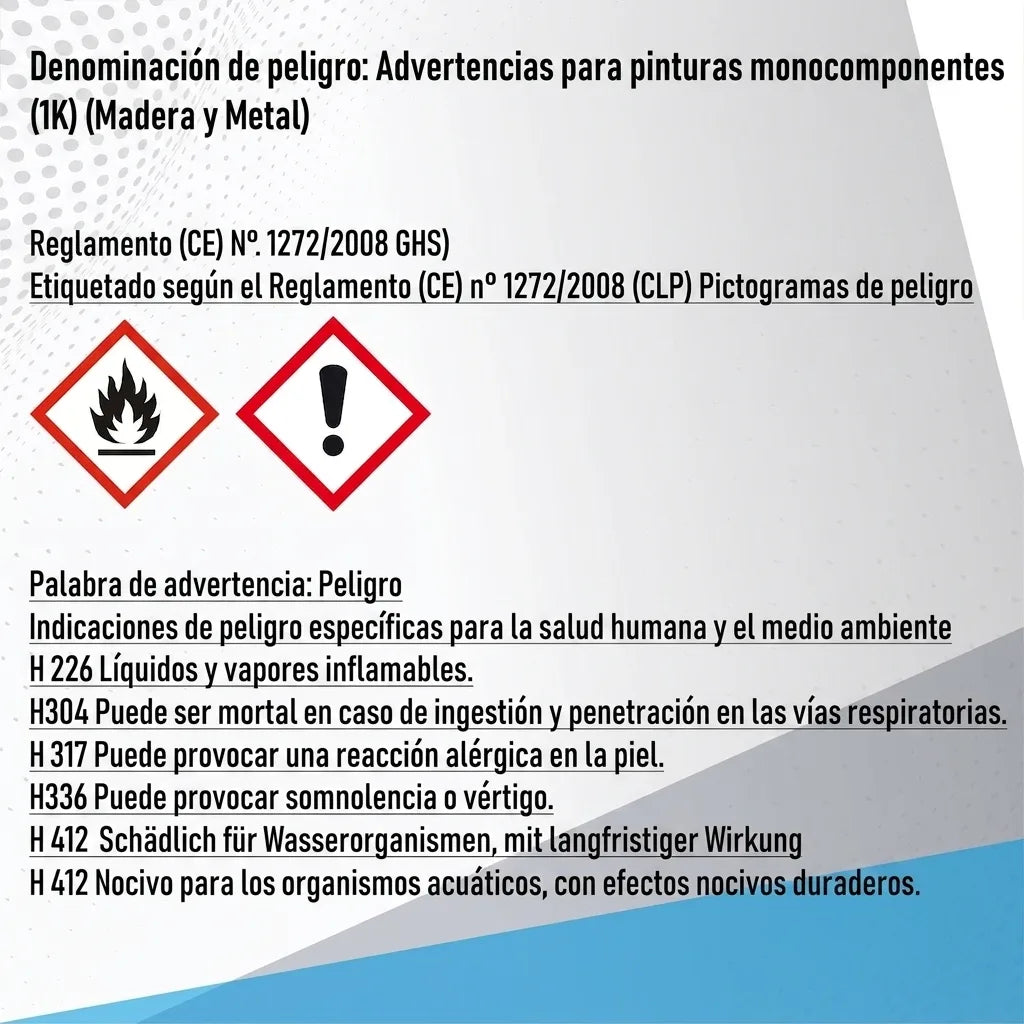 Denominación de peligro: Advertencias para pinturas monocomponentes (1K) (Madera y Metal)

Reglamento (CE) Nº. 1272/2008 GHS)
Etiquetado según el Reglamento (CE) nº 1272/2008 (CLP) Pictogramas de peligro

Palabra de advertencia: Peligro
Indicaciones de peligro específicas para la salud humana y el medio ambiente
H 226 Líquidos y vapores inflamables.
H304 Puede ser mortal en caso de ingestión y penetración en las vías respiratorias.
H 317 Puede provocar una reacción alérgica en la piel.
H336 Puede provocar somnolencia o vértigo.
H 412 Schädlich für Wasserorganismen, mit langfristiger Wirkung
H 412 Nocivo para los organismos acuáticos, con efectos nocivos duraderos.